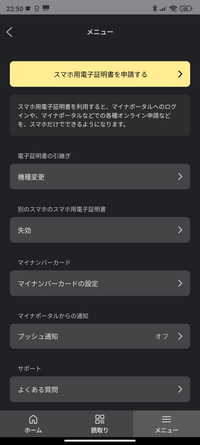 22:50

メニュー

スマホ用電子証明書を申請する

スマホ用電子証明書を利用すると、マイナポータルへのログインや、マイナポータルなどでの各種オンライン申請などを、スマホだけでできるようになります。

電子証明書の引継ぎ

機種変更

別のスマホのスマホ用電子証明書

失効

マイナンバーカード

マイナンバーカードの設定

マイナポータルからの通知

プッシュ通知 オフ

サポート

よくある質問

ホーム
読取り
メニュー